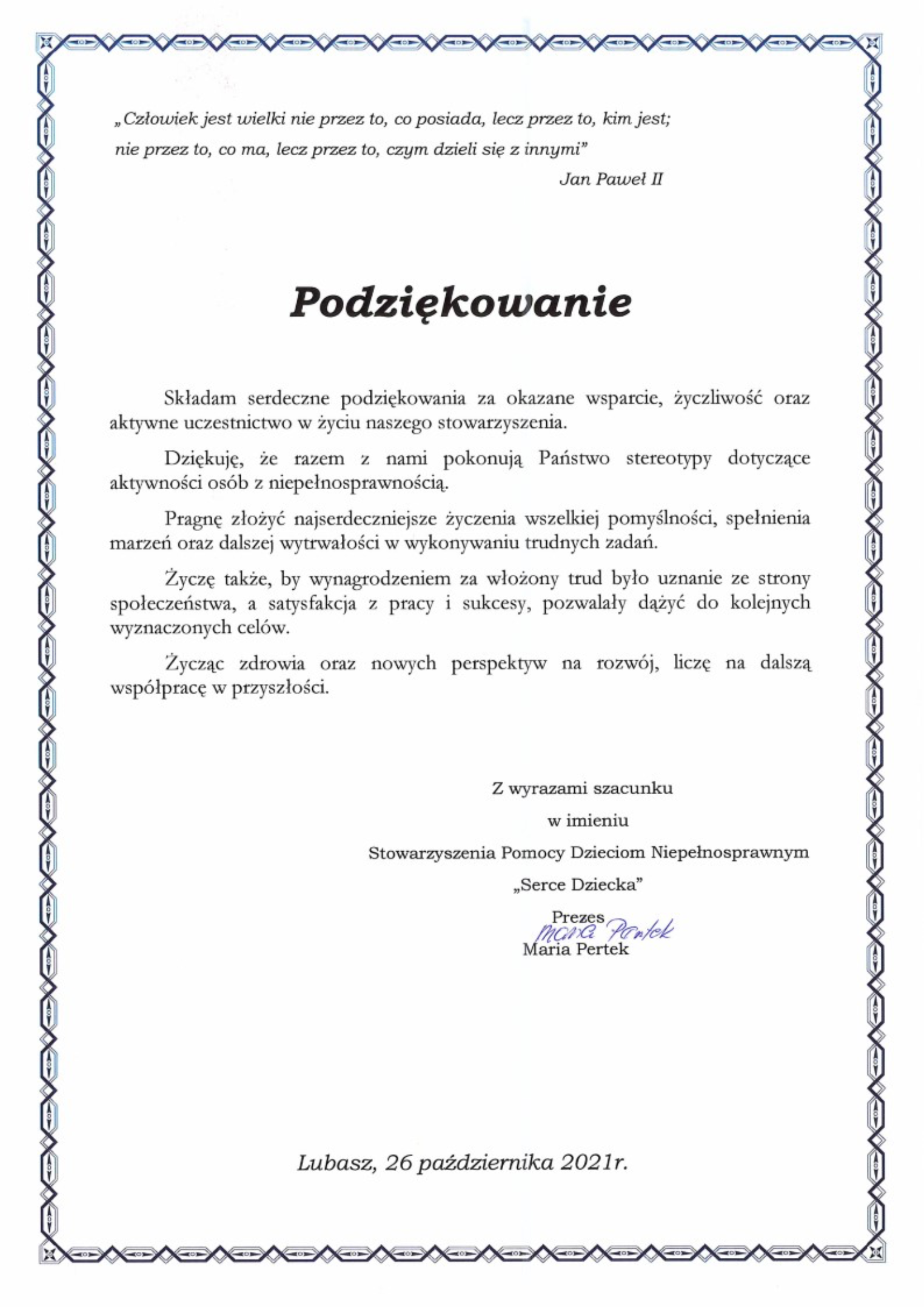 „Człowiek jest wielki nie przez to, co posiada, lecz przez to, kim jest; nie przez to, co ma, lecz przez to, czym dzieli się z innymi"

Jan Paweł II

Podziękowanie

Składam serdeczne podziękowania za okazane wsparcie, życzliwość oraz aktywne uczestnictwo w życiu naszego stowarzyszenia.

Dziękuję, że razem z nami pokonują Państwo stereotypy dotyczące aktywności osób z niepełnosprawnością.

Pragnę złożyć najserdeczniejsze życzenia wszelkiej pomyślności, spełnienia marzeń oraz dalszej wytrwałości w wykonywaniu trudnych zadań.

Życzę także, by wynagrodzeniem za włożony trud było uznanie ze strony społeczeństwa, a satysfakcja z pracy i sukcesy, pozwalały dążyć do kolejnych wyznaczonych celów.

Życząc zdrowia oraz nowych perspektyw na rozwój, liczę na dalszą współpracę w przyszłości.

Z wyrazami szacunku

w imieniu

Stowarzyszenia Pomocy Dzieciom Niepełnosprawnym

„Serce Dziecka"

Prezes
Maria Pertek
Maria Pertek

Lubasz, 26 października 2021r.